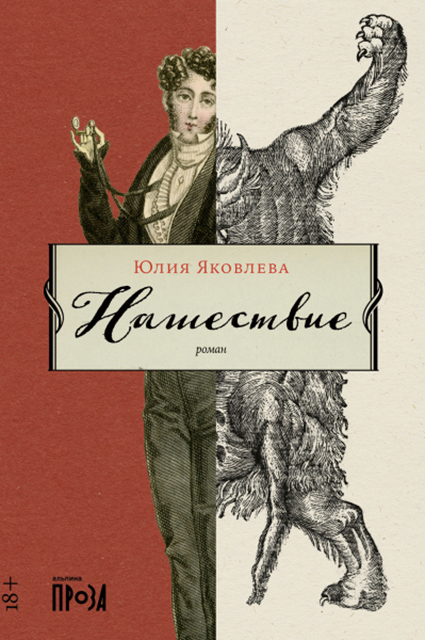 Юлия Яковлева

Нашествие

роман

18+

альпина
ПРОЗА